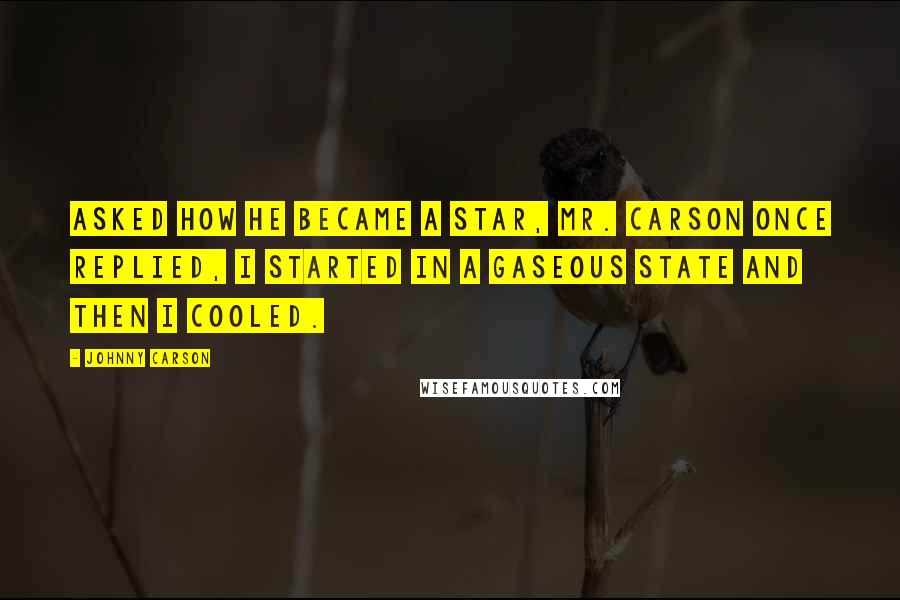 ASKED HOW HE BECAME A STAR, MR. CARSON ONCE REPLIED, I STARTED IN A GASEOUS STATE AND THEN I COOLED.

- JOHNNY CARSON

WISEFAMOUSQUOTES.COM